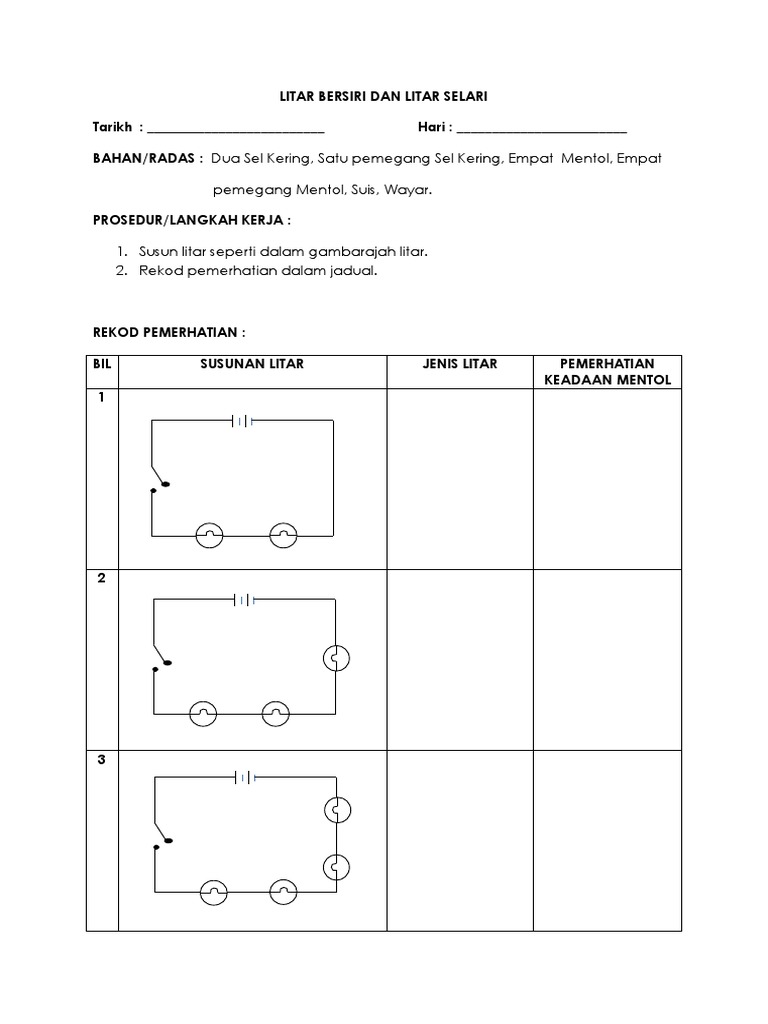 LITAR BERSIRI DAN LITAR SELARI

Tarikh : ___________________________ Hari : __________________________

BAHAN/RADAS : Dua Sel Kering, Satu pemegang Sel Kering, Empat Mentol, Empat pemegang Mentol, Suis, Wayar.

PROSEDUR/LANGKAH KERJA :

1. Susun litar seperti dalam gambarajah litar.
2. Rekod pemerhatian dalam jadual.

REKOD PEMERHATIAN :

| BIL | SUSUNAN LITAR | JENIS LITAR | PEMERHATIAN KEADAAN MENTOL |
|---|---|---|---|
| 1 | | | |
| 2 | | | |
| 3 | | | |